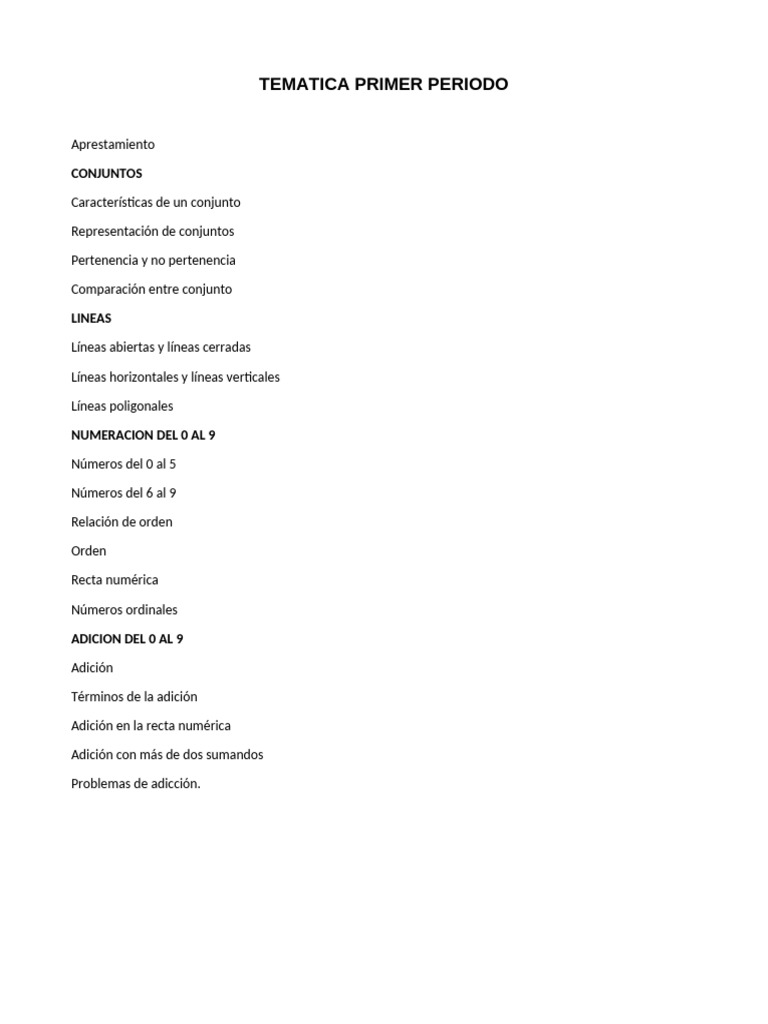 TEMATICA PRIMER PERIODO

Aprestamiento

CONJUNTOS

Características de un conjunto

Representación de conjuntos

Pertenencia y no pertenencia

Comparación entre conjunto

LINEAS

Líneas abiertas y líneas cerradas

Líneas horizontales y líneas verticales

Líneas poligonales

NUMERACION DEL 0 AL 9

Números del 0 al 5

Números del 6 al 9

Relación de orden

Orden

Recta numérica

Números ordinales

ADICION DEL 0 AL 9

Adición

Términos de la adición

Adición en la recta numérica

Adición con más de dos sumandos

Problemas de adicción.